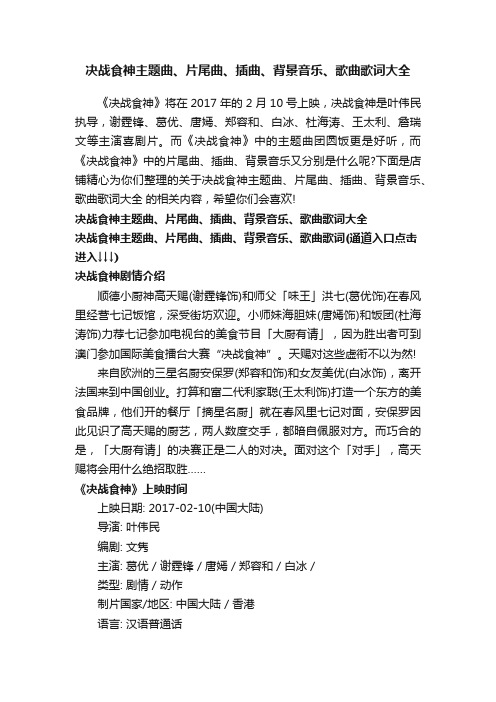 决战食神主题曲、片尾曲、插曲、背景音乐、歌曲歌词大全

《决战食神》将在 2017 年的 2 月 10 号上映，决战食神是叶伟民执导，谢霆锋、葛优、唐嫣、郑容和、白冰、杜海涛、王太利、詹瑞文等主演喜剧片。而《决战食神》中的主题曲团圆饭更是好听，而《决战食神》中的片尾曲、插曲、背景音乐又分别是什么呢?下面是店铺精心为你们整理的关于决战食神主题曲、片尾曲、插曲、背景音乐、歌曲歌词大全 的相关内容，希望你们会喜欢!

决战食神主题曲、片尾曲、插曲、背景音乐、歌曲歌词大全

决战食神主题曲、片尾曲、插曲、背景音乐、歌曲歌词(通道入口点击进入↓↓↓)

决战食神剧情介绍

顺德小厨神高天赐(谢霆锋饰)和师父「味王」洪七(葛优饰)在春风里经营七记饭馆，深受街坊欢迎。小师妹海胆妹(唐嫣饰)和饭团(杜海涛饰)力荐七记参加电视台的美食节目「大厨有请」，因为胜出者可到澳门参加国际美食擂台大赛“决战食神”。天赐对这些虚衔不以为然!

来自欧洲的三星名厨安保罗(郑容和饰)和女友美优(白冰饰)，离开法国来到中国创业。打算和富二代利家聪(王太利饰)打造一个东方的美食品牌，他们开的餐厅「摘星名厨」就在春风里七记对面，安保罗因此见识了高天赐的厨艺，两人数度交手，都暗自佩服对方。而巧合的是，「大厨有请」的决赛正是二人的对决。面对这个「对手」，高天赐将会用什么绝招取胜……

《决战食神》上映时间

上映日期: 2017-02-10(中国大陆)

导演: 叶伟民

编剧: 文隽

主演: 葛优 / 谢霆锋 / 唐嫣 / 郑容和 / 白冰 /

类型: 剧情 / 动作

制片国家/地区: 中国大陆 / 香港

语言: 汉语普通话